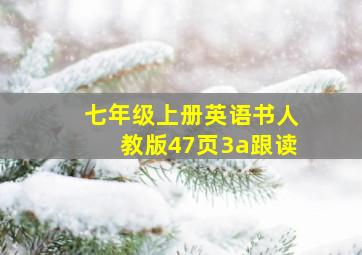 七年级上册英语书人教版47页3a跟读